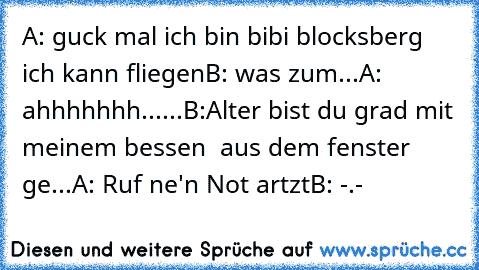 A: guck mal ich bin bibi blocksberg ich kann fliegenB: was zum...A: ahhhhhhh......B:Alter bist du grad mit meinem bessen  aus dem fenster ge...A: Ruf ne'n Not artztB: -.-

Diesen und weitere Sprüche auf www.sprüche.cc